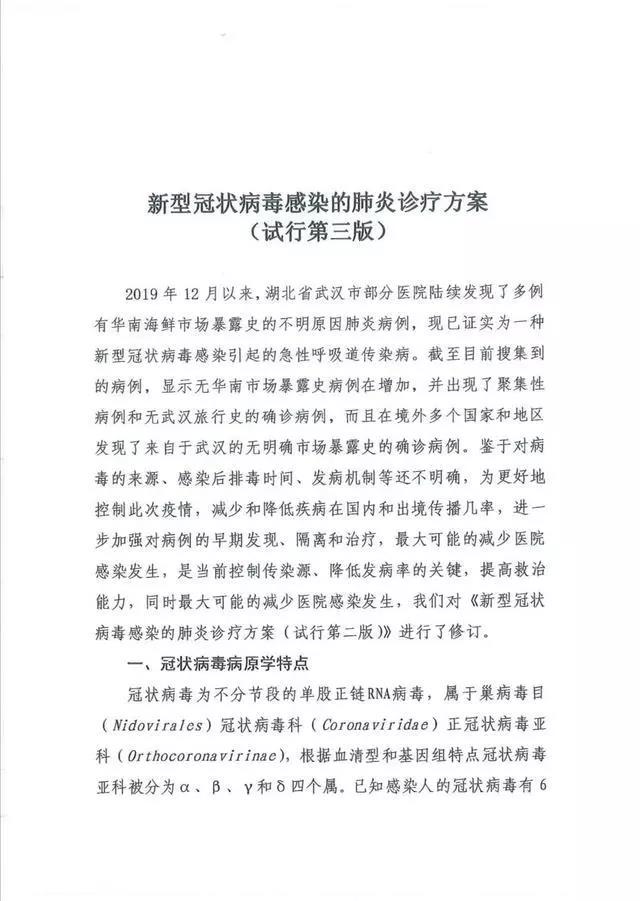 新型冠状病毒感染的肺炎诊疗方案
（试行第三版）

2019 年 12 月以来，湖北省武汉市部分医院陆续发现了多例有华南海鲜市场暴露史的不明原因肺炎病例，现已证实为一种新型冠状病毒感染引起的急性呼吸道传染病。截至目前搜集到的病例，显示无华南市场暴露史病例在增加，并出现了聚集性病例和无武汉旅行史的确诊病例，而且在境外多个国家和地区发现了来自于武汉的无明确市场暴露史的确诊病例。鉴于对病毒的来源、感染后排毒时间、发病机制等还不明确，为更好地控制此次疫情，减少和降低疾病在国内和出境传播几率，进一步加强对病例的早期发现、隔离和治疗，最大可能的减少医院感染发生，是当前控制传染源、降低发病率的关键，提高救治能力，同时最大可能的减少医院感染发生，我们对《新型冠状病毒感染的肺炎诊疗方案（试行第二版）》进行了修订。

一、冠状病毒病原学特点

冠状病毒为不分节段的单股正链RNA病毒，属于巢病毒目（Nidovirales）冠状病毒科（Coronaviridae）正冠状病毒亚科（Orthocoronavirinae），根据血清型和基因组特点冠状病毒亚科被分为α、β、γ和δ四个属。已知感染人的冠状病毒有 6